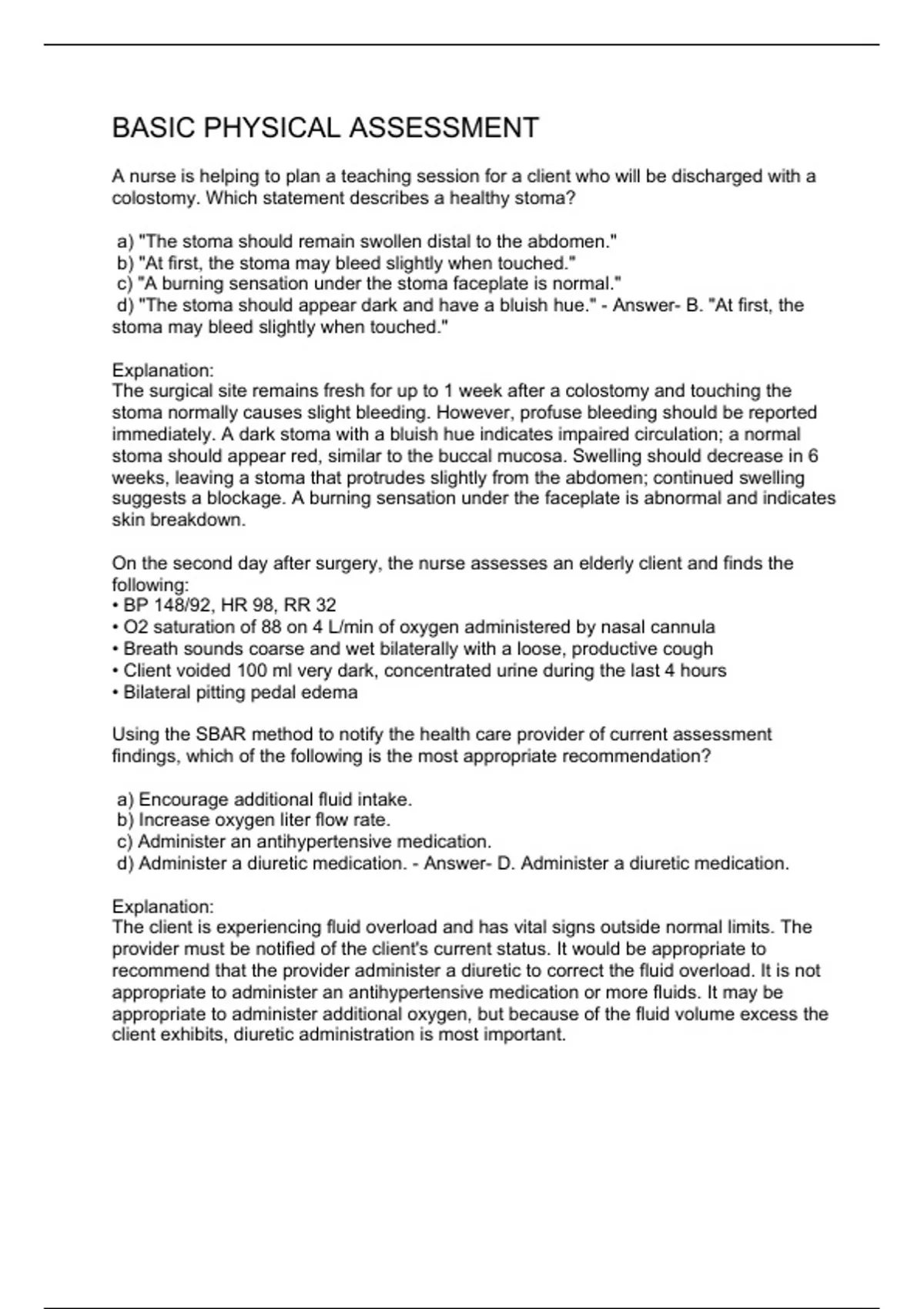 BASIC PHYSICAL ASSESSMENT

A nurse is helping to plan a teaching session for a client who will be discharged with a colostomy. Which statement describes a healthy stoma?

a) "The stoma should remain swollen distal to the abdomen."
b) "At first, the stoma may bleed slightly when touched."
c) "A burning sensation under the stoma faceplate is normal."
d) "The stoma should appear dark and have a bluish hue." - Answer- B. "At first, the stoma may bleed slightly when touched."

Explanation:
The surgical site remains fresh for up to 1 week after a colostomy and touching the stoma normally causes slight bleeding. However, profuse bleeding should be reported immediately. A dark stoma with a bluish hue indicates impaired circulation; a normal stoma should appear red, similar to the buccal mucosa. Swelling should decrease in 6 weeks, leaving a stoma that protrudes slightly from the abdomen; continued swelling suggests a blockage. A burning sensation under the faceplate is abnormal and indicates skin breakdown.

On the second day after surgery, the nurse assesses an elderly client and finds the following:
• BP 148/92, HR 98, RR 32
• O2 saturation of 88 on 4 L/min of oxygen administered by nasal cannula
• Breath sounds coarse and wet bilaterally with a loose, productive cough
• Client voided 100 ml very dark, concentrated urine during the last 4 hours
• Bilateral pitting pedal edema

Using the SBAR method to notify the health care provider of current assessment findings, which of the following is the most appropriate recommendation?

a) Encourage additional fluid intake.
b) Increase oxygen liter flow rate.
c) Administer an antihypertensive medication.
d) Administer a diuretic medication. - Answer- D. Administer a diuretic medication.

Explanation:
The client is experiencing fluid overload and has vital signs outside normal limits. The provider must be notified of the client's current status. It would be appropriate to recommend that the provider administer a diuretic to correct the fluid overload. It is not appropriate to administer an antihypertensive medication or more fluids. It may be appropriate to administer additional oxygen, but because of the fluid volume excess the client exhibits, diuretic administration is most important.